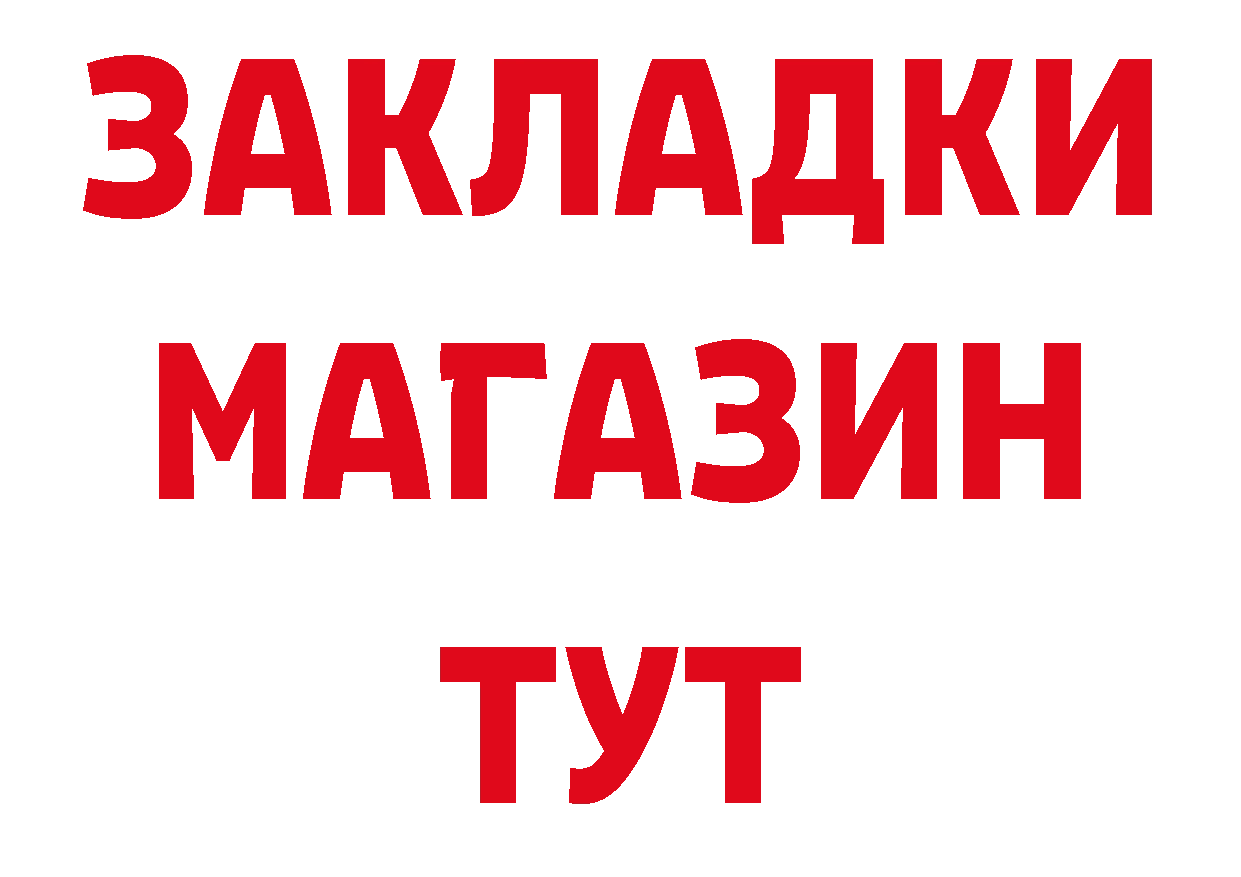 ЗАКЛАДКИ
МАГАЗИН
ТУТ